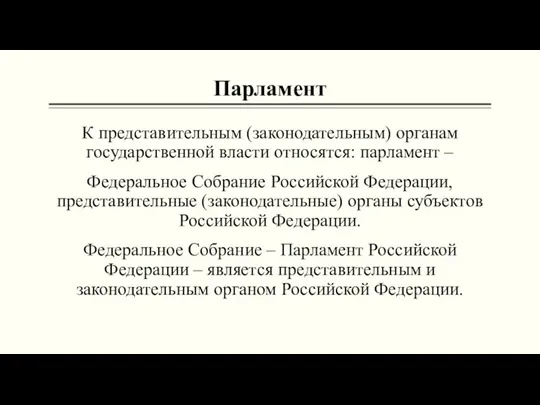 Парламент

К представительным (законодательным) органам государственной власти относятся: парламент –

Федеральное Собрание Российской Федерации, представительные (законодательные) органы субъектов Российской Федерации.

Федеральное Собрание – Парламент Российской Федерации – является представительным и законодательным органом Российской Федерации.